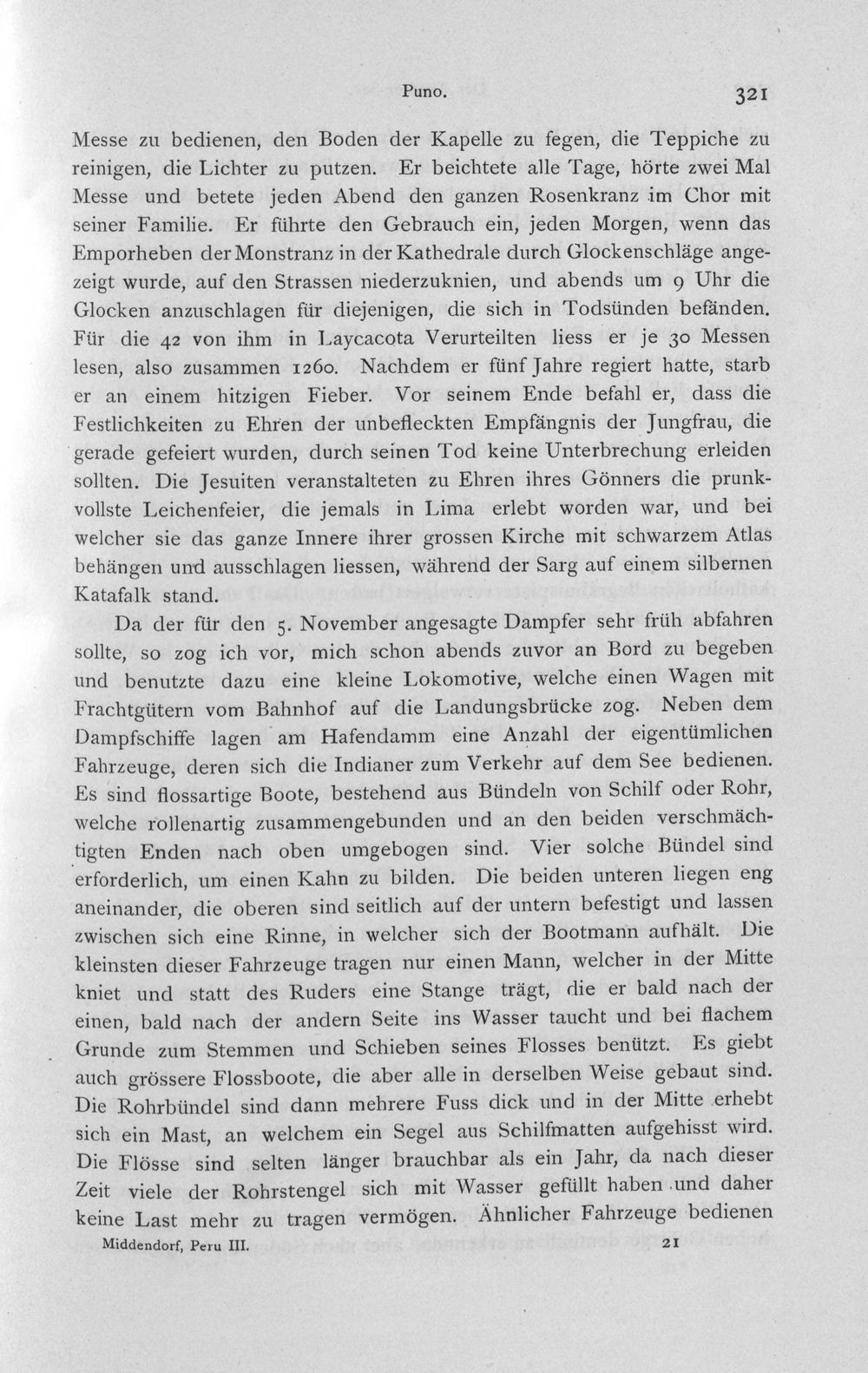 Puno. 321

Messe zu bedienen, den Boden der Kapelle zu fegen, die Teppiche zu reinigen, die Lichter zu putzen. Er beichtete alle Tage, hörte zwei Mal Messe und betete jeden Abend den ganzen Rosenkranz im Chor mit seiner Familie. Er führte den Gebrauch ein, jeden Morgen, wenn das Emporheben der Monstranz in der Kathedrale durch Glockenschläge angezeigt wurde, auf den Strassen niederzuknien, und abends um 9 Uhr die Glocken anzuschlagen für diejenigen, die sich in Todsünden befänden. Für die 42 von ihm in Laycacota Verurteilten liess er je 30 Messen lesen, also zusammen 1260. Nachdem er fünf Jahre regiert hatte, starb er an einem hitzigen Fieber. Vor seinem Ende befahl er, dass die Festlichkeiten zu Ehren der unbefleckten Empfängnis der Jungfrau, die gerade gefeiert wurden, durch seinen Tod keine Unterbrechung erleiden sollten. Die Jesuiten veranstalteten zu Ehren ihres Gönners die prunkvollste Leichenfeier, die jemals in Lima erlebt worden war, und bei welcher sie das ganze Innere ihrer grossen Kirche mit schwarzem Atlas behängen und ausschlagen liessen, während der Sarg auf einem silbernen Katafalk stand.

Da der für den 5. November angesagte Dampfer sehr früh abfahren sollte, so zog ich vor, mich schon abends zuvor an Bord zu begeben und benutzte dazu eine kleine Lokomotive, welche einen Wagen mit Frachtgütern vom Bahnhof auf die Landungsbrücke zog. Neben dem Dampfschiffe lagen am Hafendamm eine Anzahl der eigentümlichen Fahrzeuge, deren sich die Indianer zum Verkehr auf dem See bedienen. Es sind flossartige Boote, bestehend aus Bündeln von Schilf oder Rohr, welche rollenartig zusammengebunden und an den beiden verschmächtigten Enden nach oben umgebogen sind. Vier solche Bündel sind erforderlich, um einen Kahn zu bilden. Die beiden unteren liegen eng aneinander, die oberen sind seitlich auf der untern befestigt und lassen zwischen sich eine Rinne, in welcher sich der Bootmann aufhält. Die kleinsten dieser Fahrzeuge tragen nur einen Mann, welcher in der Mitte kniet und statt des Ruders eine Stange trägt, die er bald nach der einen, bald nach der andern Seite ins Wasser taucht und bei flachem Grunde zum Stemmen und Schieben seines Flosses benützt. Es giebt auch grössere Flossboote, die aber alle in derselben Weise gebaut sind. Die Rohrbündel sind dann mehrere Fuss dick und in der Mitte erhebt sich ein Mast, an welchem ein Segel aus Schilfmatten aufgehisst wird. Die Flösse sind selten länger brauchbar als ein Jahr, da nach dieser Zeit viele der Rohrstengel sich mit Wasser gefüllt haben und daher keine Last mehr zu tragen vermögen. Ähnlicher Fahrzeuge bedienen

Middendorf, Peru III. 21